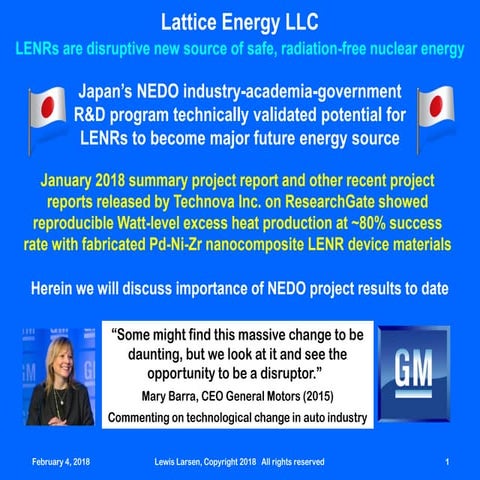 Lattice Energy LLC

LENRs are disruptive new source of safe, radiation-free nuclear energy

Japan's NEDO industry-academia-government R&D program technically validated potential for LENRs to become major future energy source

January 2018 summary project report and other recent project reports released by Technova Inc. on ResearchGate showed reproducible Watt-level excess heat production at ~80% success rate with fabricated Pd-Ni-Zr nanocomposite LENR device materials

Herein we will discuss importance of NEDO project results to date

"Some might find this massive change to be daunting, but we look at it and see the opportunity to be a disruptor."

Mary Barra, CEO General Motors (2015)

Commenting on technological change in auto industry

GM

February 4, 2018

Lewis Larsen, Copyright 2018 All rights reserved

1